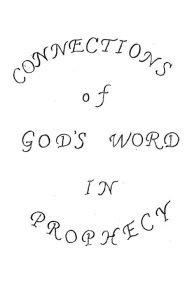 CONNECTIONS

of

GOD'S WORD

IN

PROPHECY